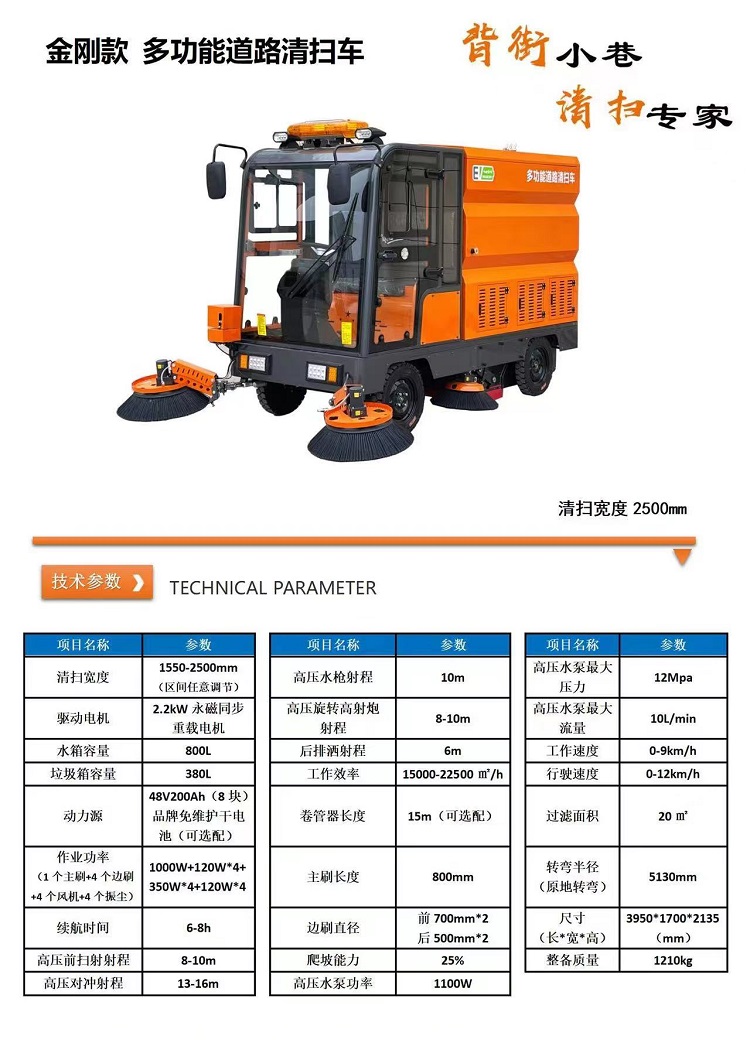 金刚款 多功能道路清扫车

背街小巷

清扫专家

多功能道路清扫车

清扫宽度 2500㎜

技术参数

TECHNICAL PARAMETER

| 项目名称 | 参数 |
|---|---|
| 清扫宽度 | 1550-2500mm（区间任意调节） |
| 驱动电机 | 2.2kW 永磁同步重载电机 |
| 水箱容量 | 800L |
| 垃圾箱容量 | 380L |
| 动力源 | 48V200Ah（8 块）品牌免维护干电池（可选配） |
| 作业功率（1 个主刷+4 个边刷+4 个风机+4 个振尘） | 1000W+120W*4+350W*4+120W*4 |
| 续航时间 | 6-8h |
| 高压前扫射射程 | 8-10m |
| 高压对冲射程 | 13-16m |

| 项目名称 | 参数 |
|---|---|
| 高压水枪射程 | 10m |
| 高压旋转高射炮射程 | 8-10m |
| 后排洒射程 | 6m |
| 工作效率 | 15000-22500 ㎡/h |
| 卷管器长度 | 15m（可选配） |
| 主刷长度 | 800mm |
| 边刷直径 | 前 700mm*2 后 500mm*2 |
| 爬坡能力 | 25% |
| 高压水泵功率 | 1100W |

| 项目名称 | 参数 |
|---|---|
| 高压水泵最大压力 | 12Mpa |
| 高压水泵最大流量 | 10L/min |
| 工作速度 | 0-9km/h |
| 行驶速度 | 0-12km/h |
| 过滤面积 | 20 ㎡ |
| 转弯半径（原地转弯） | 5130mm |
| 尺寸（长*宽*高） | 3950*1700*2135（mm） |
| 整备质量 | 1210kg |